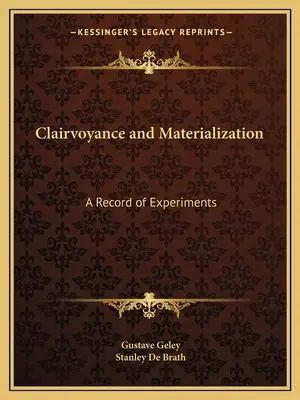 —KESSINGER'S LEGACY REPRINTS—

Clairvoyance and Materialization

A Record of Experiments

Gustave Geley
Stanley De Brath